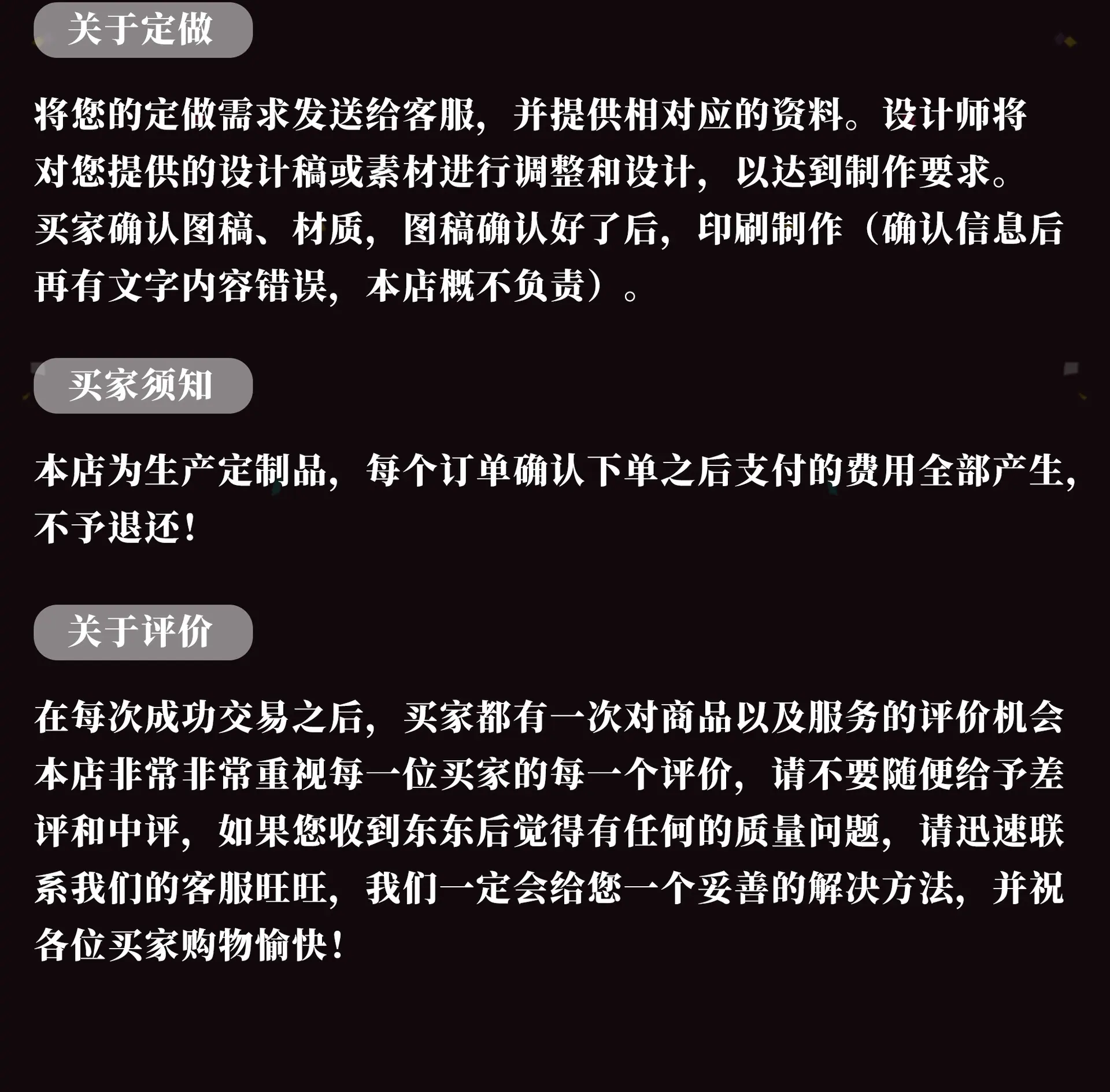 关于定做

将您的定做需求发送给客服，并提供相对应的资料。设计师将对您提供的设计稿或素材进行调整和设计，以达到制作要求。买家确认图稿、材质，图稿确认好了后，印刷制作（确认信息后再有文字内容错误，本店概不负责）。

买家须知

本店为生产定制品，每个订单确认下单之后支付的费用全部产生，不予退还！

关于评价

在每次成功交易之后，买家都有一次对商品以及服务的评价机会本店非常非常重视每一位买家的每一个评价，请不要随便给予差评和中评，如果您收到东东后觉得有任何的质量问题，请迅速联系我们的客服旺旺，我们一定会给您一个妥善的解决方法，并祝各位买家购物愉快！